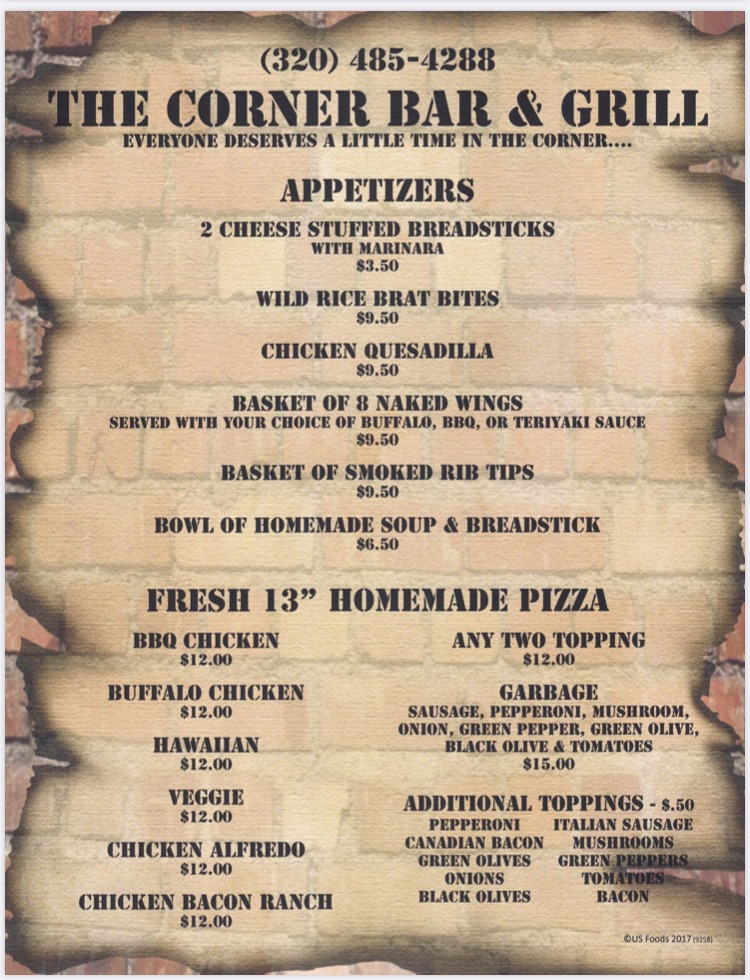 (320) 485-4288

THE CORNER BAR & GRILL

EVERYONE DESERVES A LITTLE TIME IN THE CORNER....

APPETIZERS

2 CHEESE STUFFED BREADSTICKS
WITH MARINARA
$3.50

WILD RICE BRAT BITES
$9.50

CHICKEN QUESADILLA
$9.50

BASKET OF 8 NAKED WINGS
SERVED WITH YOUR CHOICE OF BUFFALO, BBQ, OR TERIYAKI SAUCE
$9.50

BASKET OF SMOKED RIB TIPS
$9.50

BOWL OF HOMEMADE SOUP & BREADSTICK
$6.50

FRESH 13" HOMEMADE PIZZA

BBQ CHICKEN
$12.00

BUFFALO CHICKEN
$12.00

HAWAIIAN
$12.00

VEGGIE
$12.00

CHICKEN ALFREDO
$12.00

CHICKEN BACON RANCH
$12.00

ANY TWO TOPPING
$12.00

GARBAGE
SAUSAGE, PEPPERONI, MUSHROOM, ONION, GREEN PEPPER, GREEN OLIVE, BLACK OLIVE & TOMATOES
$15.00

ADDITIONAL TOPPINGS - $.50
PEPPERONI
CANADIAN BACON
GREEN OLIVES
ONIONS
BLACK OLIVES
ITALIAN SAUSAGE
MUSHROOMS
GREEN PEPPERS
TOMATOES
BACON

©US Foods 2017 (9258)